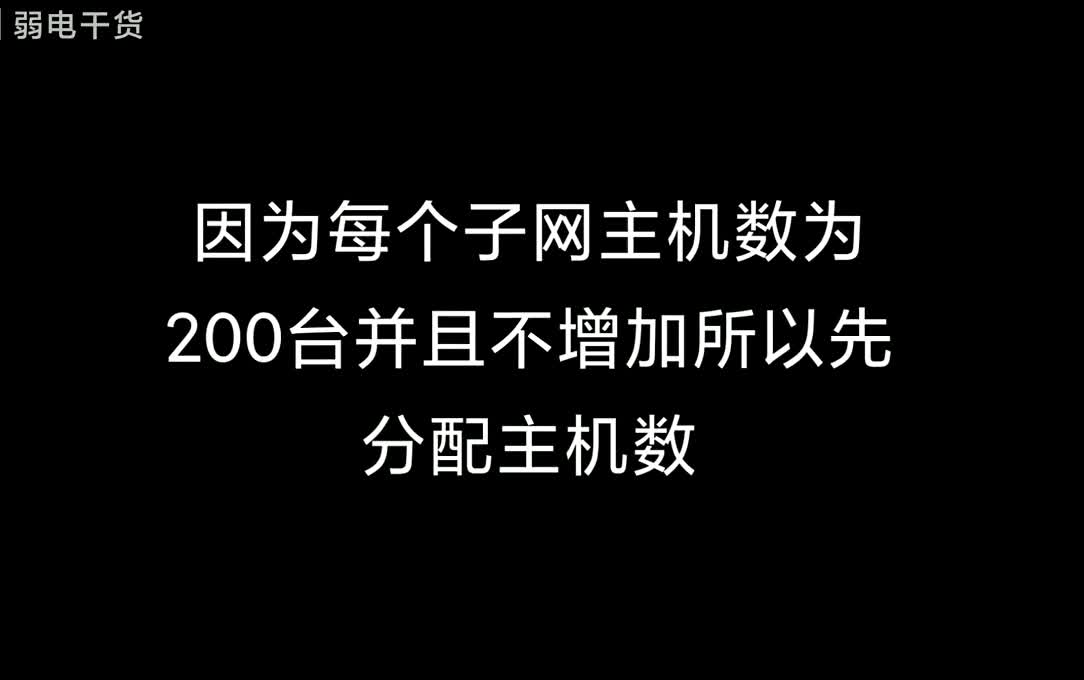 弱电干货

因为每个子网主机数为200台并且不增加所以先分配主机数